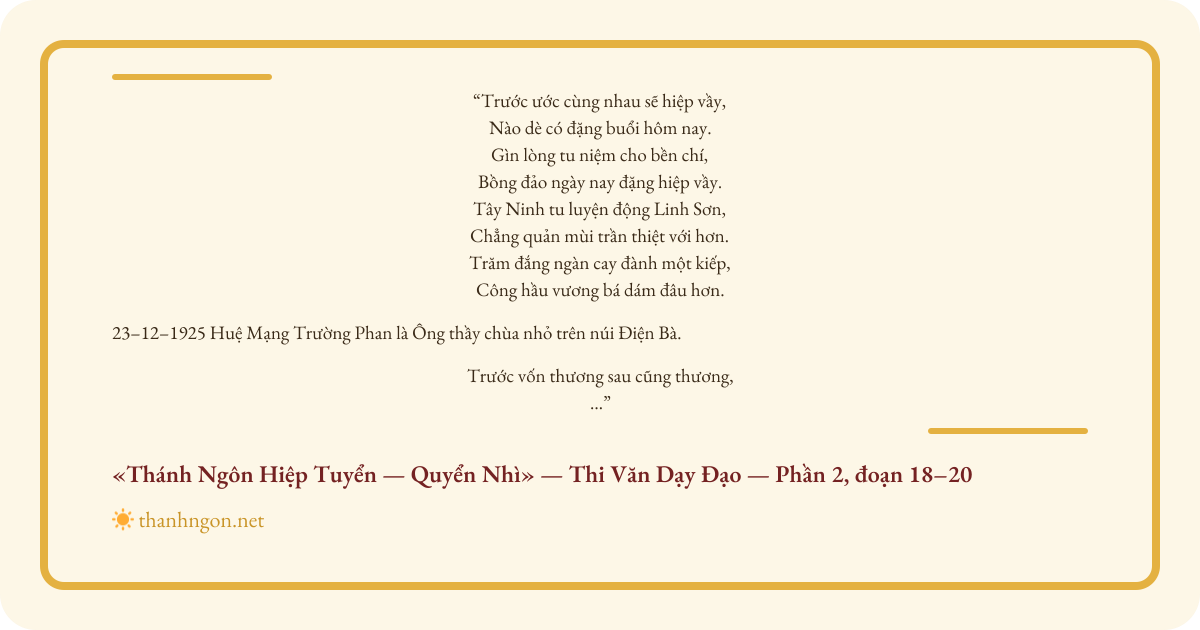 "Trước ước cùng nhau sẽ hiệp vầy,
Nào dè có đặng buổi hôm nay.
Gìn lòng tu niệm cho bền chí,
Bồng đảo ngày nay đặng hiệp vầy.
Tây Ninh tu luyện động Linh Sơn,
Chẳng quản mùi trần thiệt với hơn.
Trăm đắng ngàn cay đành một kiếp,
Công hầu vương bá dám đâu hơn.

23–12–1925 Huệ Mạng Trường Phan là Ông thầy chùa nhỏ trên núi Điện Bà.

Trước vốn thương sau cũng thương,
..."

«Thánh Ngôn Hiệp Tuyển — Quyển Nhì» — Thi Văn Dạy Đạo — Phần 2, đoạn 18–20

thanhngon.net